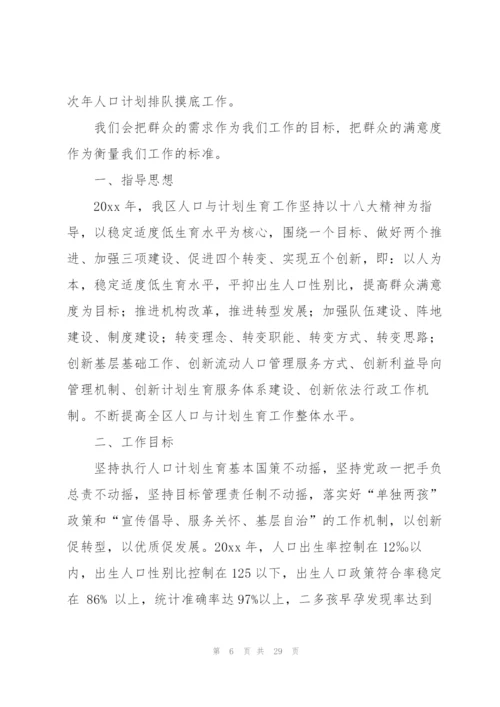 次年人口计划排队摸底工作。

我们会把群众的需求作为我们工作的目标，把群众的满意度作为衡量我们工作的标准。

一、指导思想

20xx 年，我区人口与计划生育工作坚持以十八大精神为指导，以稳定适度低生育水平为核心，围绕一个目标、做好两个推进、加强三项建设、促进四个转变、实现五个创新，即：以人为本，稳定适度低生育水平，平抑出生人口性别比，提高群众满意度为目标；推进机构改革，推进转型发展；加强队伍建设、阵地建设、制度建设；转变理念、转变职能、转变方式、转变思路；创新基层基础工作、创新流动人口管理服务方式、创新利益导向管理机制、创新计划生育服务体系建设、创新依法行政工作机制。不断提高全区人口与计划生育工作整体水平。

二、工作目标

坚持执行人口计划生育基本国策不动摇，坚持党政一把手负总责不动摇，坚持目标管理责任制不动摇，落实好“单独两孩”政策和“宣传倡导、服务关怀、基层自治”的工作机制，以创新促转型，以优质促发展。20xx 年，人口出生率控制在 12‰以内，出生人口性别比控制在 125 以下，出生人口政策符合率稳定在 86% 以上，统计准确率达 97%以上，二多孩早孕发现率达到

第 6 页 共 29 页